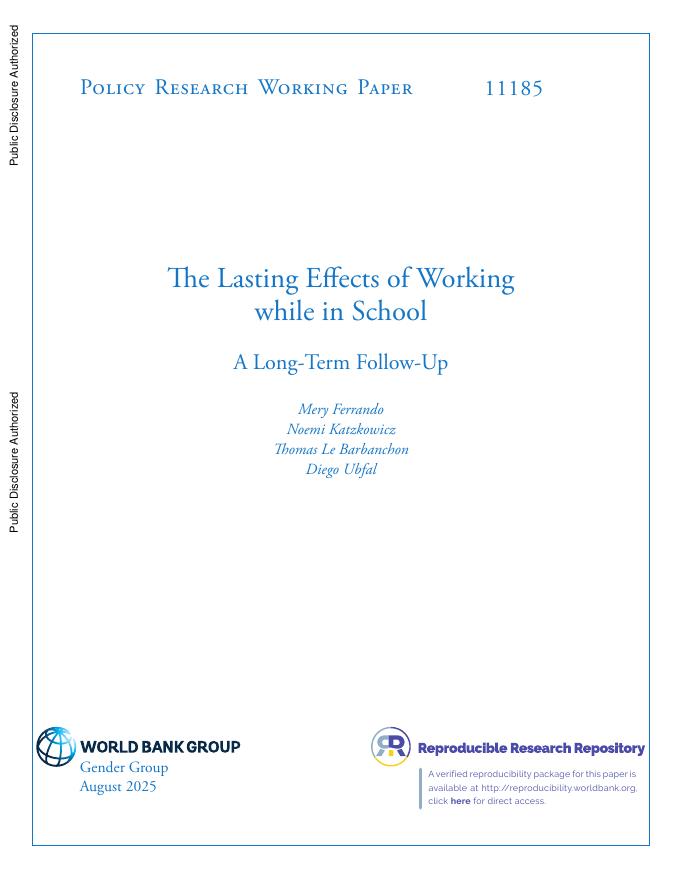 Public Disclosure Authorized

Public Disclosure Authorized

Policy Research Working Paper 11185

The Lasting Effects of Working while in School

A Long-Term Follow-Up

Mery Ferrando
Noemi Katzkowicz
Thomas Le Barbanchon
Diego Ubfal

WORLD BANK GROUP
Gender Group
August 2025

Reproducible Research Repository

A verified reproducibility package for this paper is available at http://reproducibility.worldbank.org, click here for direct access.